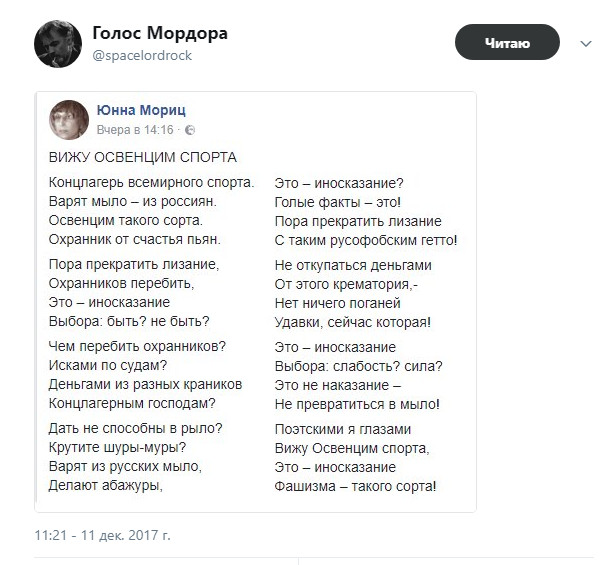 Голос Мордора
@spacelordrock

Читаю

Юнна Мориц
Вчера в 14:16 ·

ВИЖУ ОСВЕНЦИМ СПОРТА

Концлагерь всемирного спорта.
Варят мыло – из россиян.
Освенцим такого сорта.
Охранник от счастья пьян.

Пора прекратить лизание,
Охранников перебить,
Это – иносказание
Выбора: быть? не быть?

Чем перебить охранников?
Исками по судам?
Деньгами из разных краников
Концлагерным господам?

Дать не способны в рыло?
Крутите шуры-муры?
Варят из русских мыло,
Делают абажуры,

Это – иносказание?
Голые факты – это!
Пора прекратить лизание
С таким русофобским гетто!

Не откупаться деньгами
От этого крематория,-
Нет ничего поганей
Удавки, сейчас которая!

Это – иносказание
Выбора: слабость? сила?
Это не наказание –
Не превратиться в мыло!

Поэтскими я глазами
Вижу Освенцим спорта,
Это – иносказание
Фашизма – такого сорта!

11:21 - 11 дек. 2017 г.